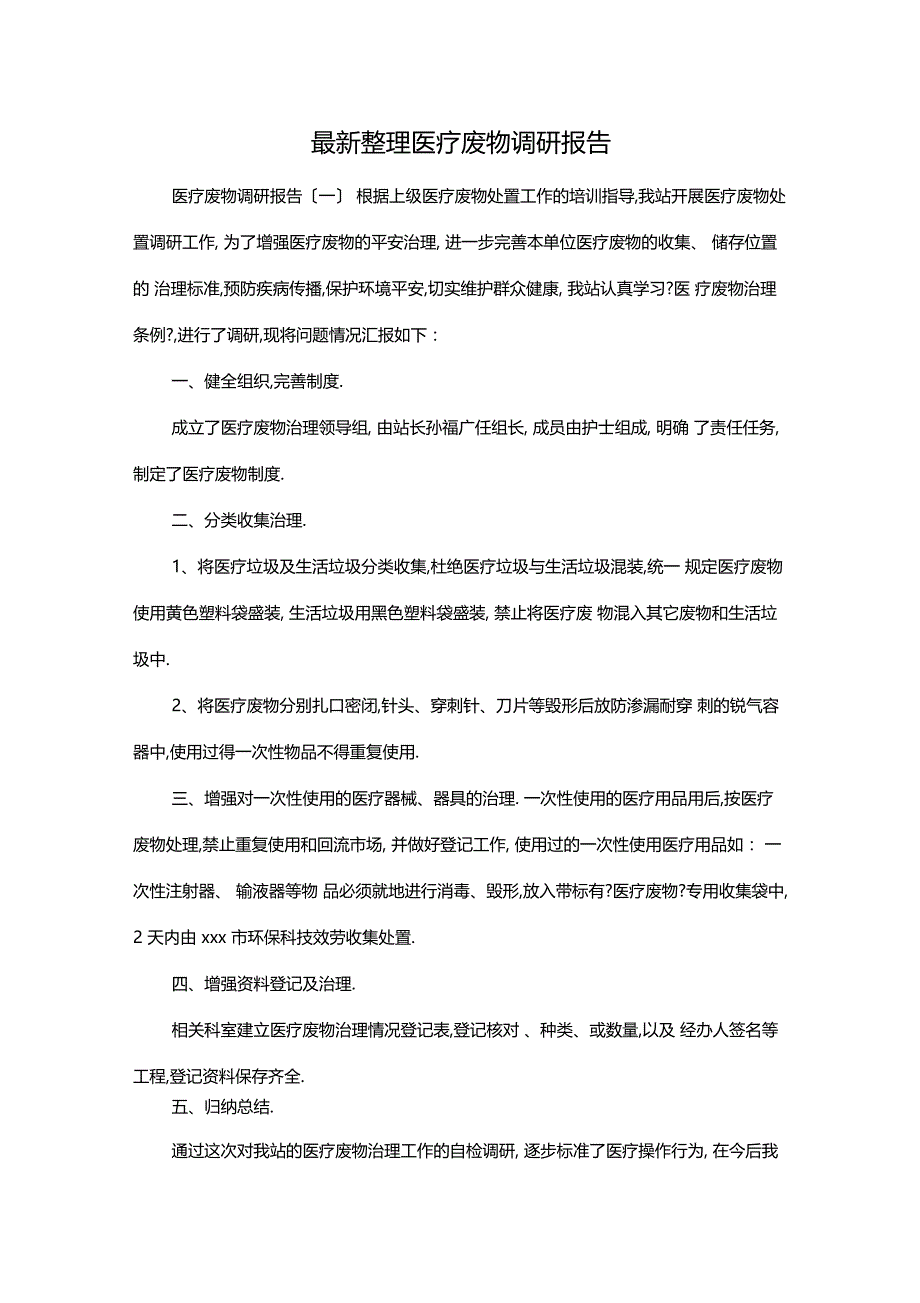 最新整理医疗废物调研报告

医疗废物调研报告〔一〕 根据上级医疗废物处置工作的培训指导,我站开展医疗废物处置调研工作, 为了增强医疗废物的平安治理, 进一步完善本单位医疗废物的收集、 储存位置的 治理标准,预防疾病传播,保护环境平安,切实维护群众健康, 我站认真学习?医 疗废物治理条例?,进行了调研,现将问题情况汇报如下：

一、健全组织,完善制度.

成立了医疗废物治理领导组, 由站长孙福广任组长, 成员由护士组成, 明确 了责任任务,制定了医疗废物制度.

二、分类收集治理.

1、将医疗垃圾及生活垃圾分类收集,杜绝医疗垃圾与生活垃圾混装,统一 规定医疗废物使用黄色塑料袋盛装, 生活垃圾用黑色塑料袋盛装, 禁止将医疗废 物混入其它废物和生活垃圾中.

2、将医疗废物分别扎口密闭,针头、穿刺针、刀片等毁形后放防渗漏耐穿 刺的锐气容器中,使用过得一次性物品不得重复使用.

三、增强对一次性使用的医疗器械、器具的治理. 一次性使用的医疗用品用后,按医疗废物处理,禁止重复使用和回流市场, 并做好登记工作, 使用过的一次性使用医疗用品如： 一次性注射器、 输液器等物 品必须就地进行消毒、毁形,放入带标有?医疗废物?专用收集袋中, 2 天内由 xxx 市环保科技效劳收集处置.

四、增强资料登记及治理.

相关科室建立医疗废物治理情况登记表,登记核对 、种类、或数量,以及 经办人签名等工程,登记资料保存齐全.

五、归纳总结.

通过这次对我站的医疗废物治理工作的自检调研, 逐步标准了医疗操作行为, 在今后我